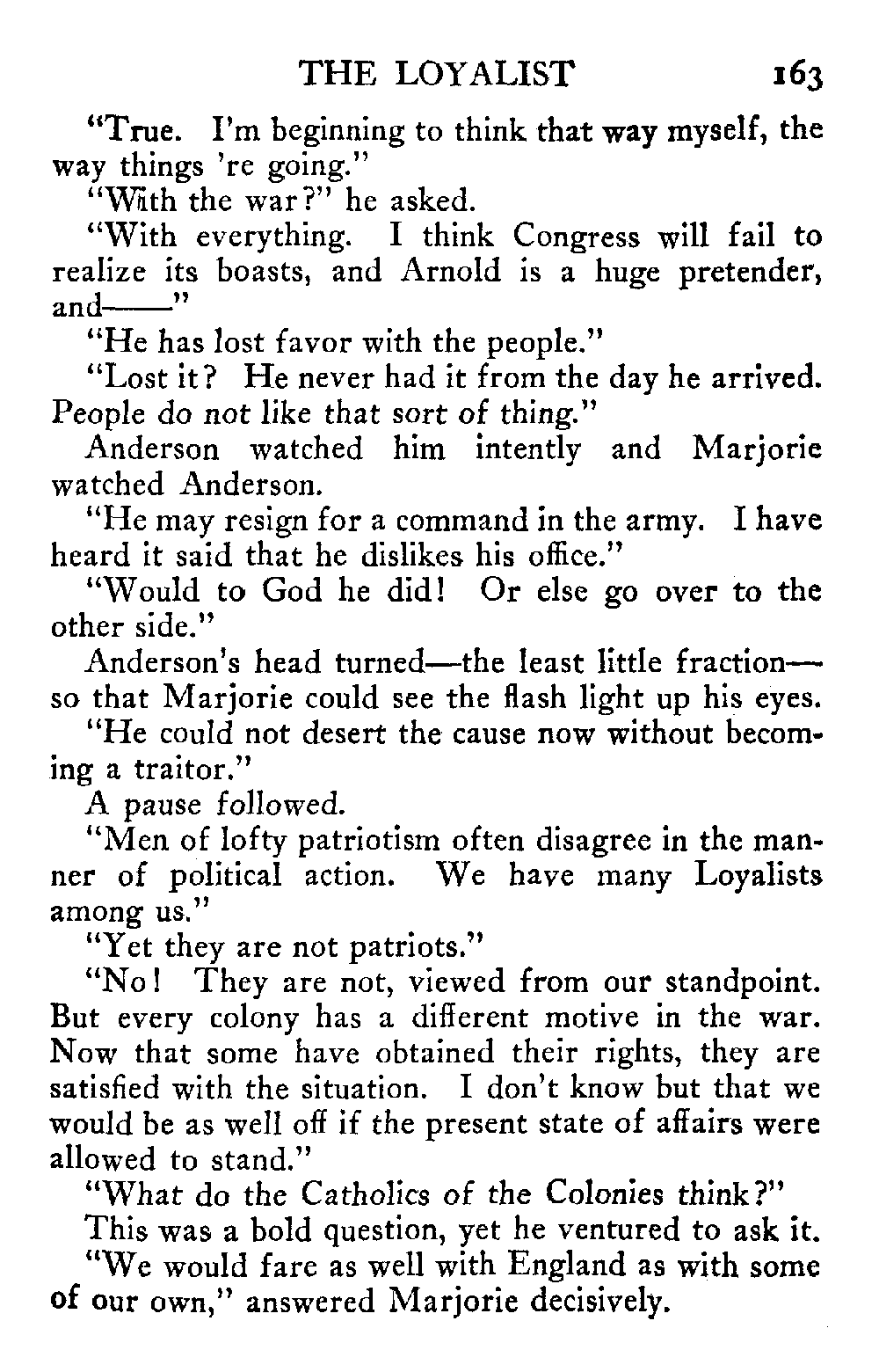 THE LOYALIST 163

"True. I'm beginning to think that way myself, the way things 're going."

"With the war?" he asked.

"With everything. I think Congress will fail to realize its boasts, and Arnold is a huge pretender, and——"

"He has lost favor with the people."

"Lost it? He never had it from the day he arrived. People do not like that sort of thing."

Anderson watched him intently and Marjorie watched Anderson.

"He may resign for a command in the army. I have heard it said that he dislikes his office."

"Would to God he did! Or else go over to the other side."

Anderson's head turned—the least little fraction—so that Marjorie could see the flash light up his eyes.

"He could not desert the cause now without becoming a traitor."

A pause followed.

"Men of lofty patriotism often disagree in the manner of political action. We have many Loyalists among us."

"Yet they are not patriots."

"No! They are not, viewed from our standpoint. But every colony has a different motive in the war. Now that some have obtained their rights, they are satisfied with the situation. I don't know but that we would be as well off if the present state of affairs were allowed to stand."

"What do the Catholics of the Colonies think?"

This was a bold question, yet he ventured to ask it.

"We would fare as well with England as with some of our own," answered Marjorie decisively.